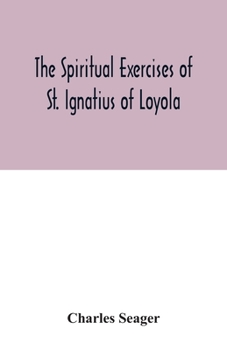 The Spiritual Exercises of St. Ignatius of Loyola

Charles Seager